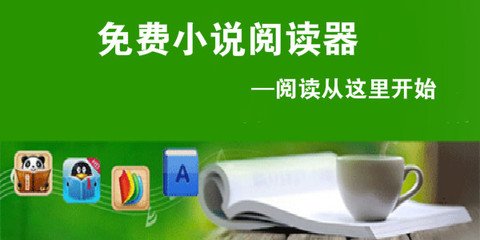 免费小说阅读器

—阅读从这里开始

A